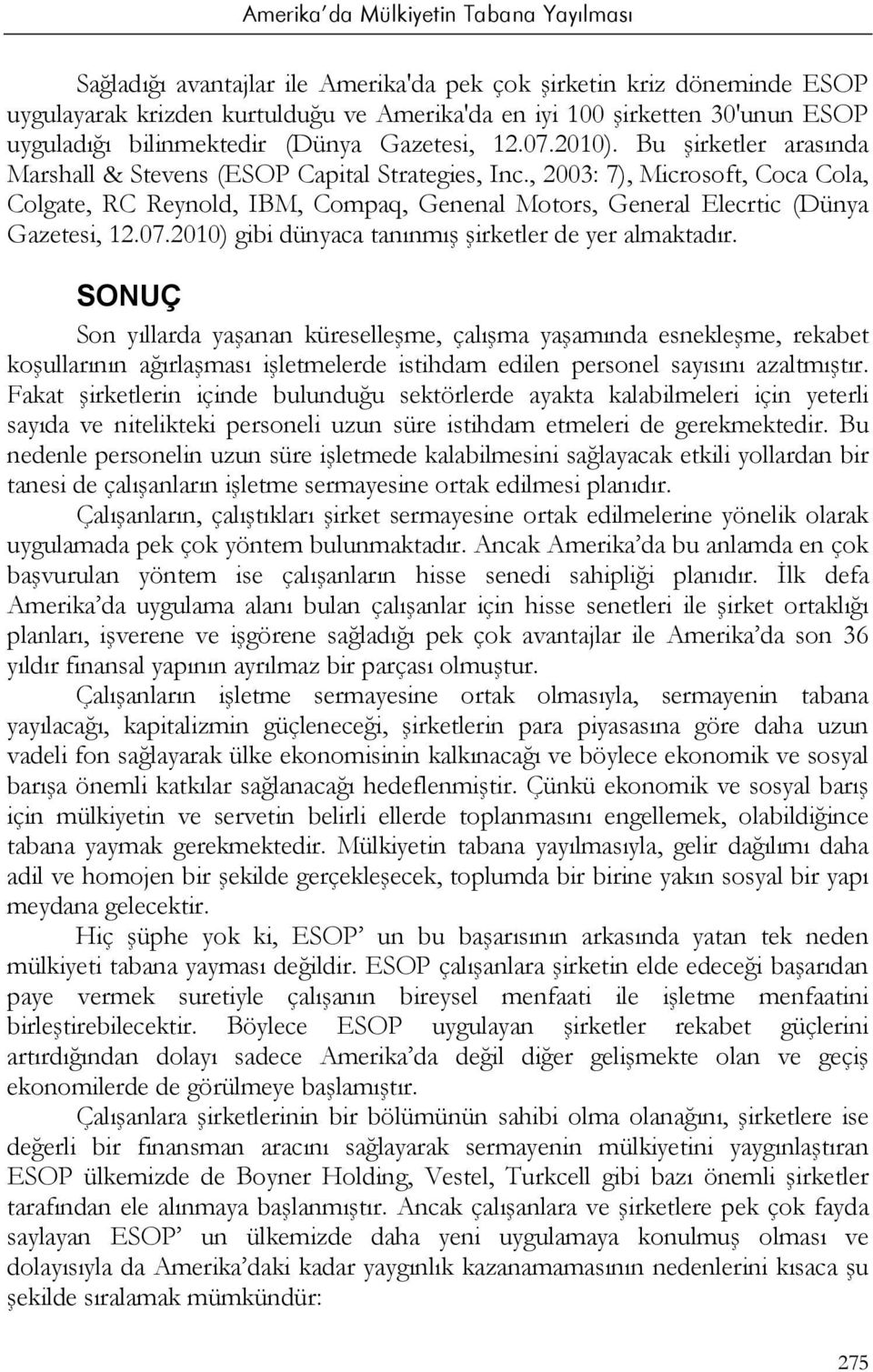 Amerika'da Mülkiyetin Tabana Yayılması

Sağladığı avantajlar ile Amerika'da pek çok şirketin kriz döneminde ESOP uygulayarak krizden kurtulduğu ve Amerika'da en iyi 100 şirketten 30'unun ESOP uyguladığı bilinmektedir (Dünya Gazetesi, 12.07.2010). Bu şirketler arasında Marshall & Stevens (ESOP Capital Strategies, Inc., 2003: 7), Microsoft, Coca Cola, Colgate, RC Reynold, IBM, Compaq, Genenal Motors, General Elecrtic (Dünya Gazetesi, 12.07.2010) gibi dünyaca tanınmış şirketler de yer almaktadır.

SONUÇ

Son yıllarda yaşanan küreselleşme, çalışma yaşamında esnekleşme, rekabet koşullarının ağırlaşması işletmelerde istihdam edilen personel sayısını azaltmıştır. Fakat şirketlerin içinde bulunduğu sektörlerde ayakta kalabilmeleri için yeterli sayıda ve nitelikteki personeli uzun süre istihdam etmeleri de gerekmektedir. Bu nedenle personelin uzun süre işletmede kalabilmesini sağlayacak etkili yollardan bir tanesi de çalışanların işletme sermayesine ortak edilmesi planıdır.

Çalışanların, çalıştıkları şirket sermayesine ortak edilmelerine yönelik olarak uygulamada pek çok yöntem bulunmaktadır. Ancak Amerika'da bu anlamda en çok başvurulan yöntem ise çalışanların hisse senedi sahipliği planıdır. İlk defa Amerika'da uygulama alanı bulan çalışanlar için hisse senetleri ile şirket ortaklığı planları, işverene ve işgörene sağladığı pek çok avantajlar ile Amerika'da son 36 yıldır finansal yapının ayrılmaz bir parçası olmuştur.

Çalışanların işletme sermayesine ortak olmasıyla, sermayenin tabana yayılacağı, kapitalizmin güçleneceği, şirketlerin para piyasasına göre daha uzun vadeli fon sağlayarak ülke ekonomisinin kalkınacağı ve böylece ekonomik ve sosyal barışa önemli katkılar sağlanacağı hedeflenmiştir. Çünkü ekonomik ve sosyal barış için mülkiyetin ve servetin belirli ellerde toplanmasını engellemek, olabildiğince tabana yaymak gerekmektedir. Mülkiyetin tabana yayılmasıyla, gelir dağılımı daha adil ve homojen bir şekilde gerçekleşecek, toplumda bir birine yakın sosyal bir yapı meydana gelecektir.

Hiç şüphe yok ki, ESOP' un bu başarısının arkasında yatan tek neden mülkiyeti tabana yayması değildir. ESOP çalışanlara şirketin elde edeceği başarıdan paye vermek suretiyle çalışanın bireysel menfaati ile işletme menfaatini birleştirebilecektir. Böylece ESOP uygulayan şirketler rekabet güçlerini artırdığından dolayı sadece Amerika'da değil diğer gelişmekte olan ve geçiş ekonomilerde de görülmeye başlamıştır.

Çalışanlara şirketlerinin bir bölümünün sahibi olma olanağını, şirketlere ise değerli bir finansman aracını sağlayarak sermayenin mülkiyetini yaygınlaştıran ESOP ülkemizde de Boyner Holding, Vestel, Turkcell gibi bazı önemli şirketler tarafından ele alınmaya başlanmıştır. Ancak çalışanlara ve şirketlere pek çok fayda saylayan ESOP' un ülkemizde daha yeni uygulamaya konulmuş olması ve dolayısıyla da Amerika'daki kadar yaygınlık kazanamamasının nedenlerini kısaca şu şekilde sıralamak mümkündür:

275